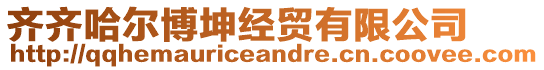 齐齐哈尔博坤经贸有限公司
http://qqhemauriceandre.cn.coovee.com